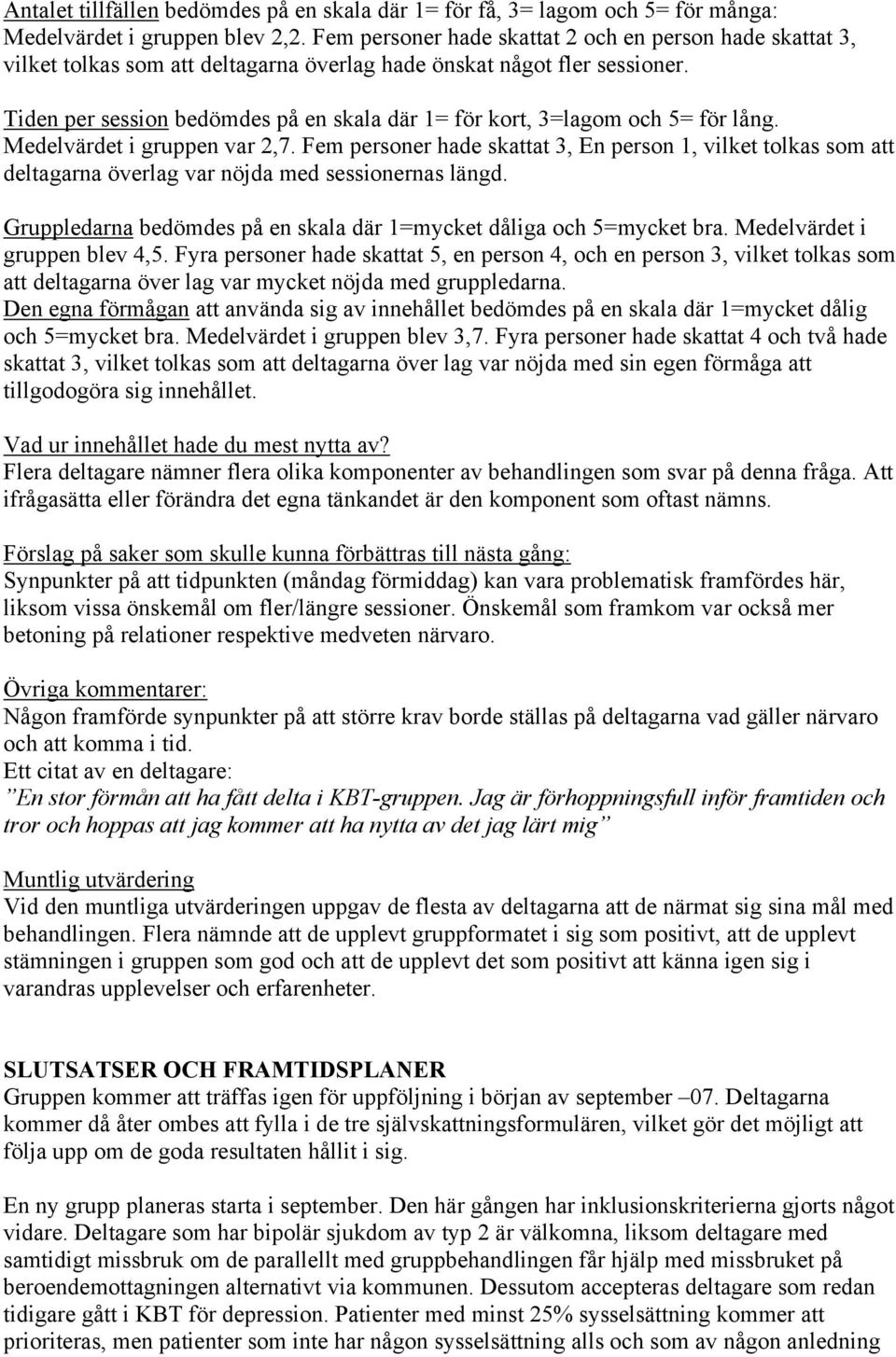 Antalet tillfällen bedömdes på en skala där 1= för få, 3= lagom och 5= för många: Medelvärdet i gruppen blev 2,2. Fem personer hade skattat 2 och en person hade skattat 3, vilket tolkas som att deltagarna överlag hade önskat något fler sessioner.

Tiden per session bedömdes på en skala där 1= för kort, 3=lagom och 5= för lång. Medelvärdet i gruppen var 2,7. Fem personer hade skattat 3, En person 1, vilket tolkas som att deltagarna överlag var nöjda med sessionernas längd.

Gruppledarna bedömdes på en skala där 1=mycket dåliga och 5=mycket bra. Medelvärdet i gruppen blev 4,5. Fyra personer hade skattat 5, en person 4, och en person 3, vilket tolkas som att deltagarna över lag var mycket nöjda med gruppledarna.
Den egna förmågan att använda sig av innehållet bedömdes på en skala där 1=mycket dålig och 5=mycket bra. Medelvärdet i gruppen blev 3,7. Fyra personer hade skattat 4 och två hade skattat 3, vilket tolkas som att deltagarna över lag var nöjda med sin egen förmåga att tillgodogöra sig innehållet.

Vad ur innehållet hade du mest nytta av?
Flera deltagare nämner flera olika komponenter av behandlingen som svar på denna fråga. Att ifrågasätta eller förändra det egna tänkandet är den komponent som oftast nämns.

Förslag på saker som skulle kunna förbättras till nästa gång:
Synpunkter på att tidpunkten (måndag förmiddag) kan vara problematisk framfördes här, liksom vissa önskemål om fler/längre sessioner. Önskemål som framkom var också mer betoning på relationer respektive medveten närvaro.

Övriga kommentarer:
Någon framförde synpunkter på att större krav borde ställas på deltagarna vad gäller närvaro och att komma i tid.
Ett citat av en deltagare:
”En stor förmån att ha fått delta i KBT-gruppen. Jag är förhoppningsfull inför framtiden och tror och hoppas att jag kommer att ha nytta av det jag lärt mig”

Muntlig utvärdering
Vid den muntliga utvärderingen uppgav de flesta av deltagarna att de närmat sig sina mål med behandlingen. Flera nämnde att de upplevt gruppformatet i sig som positivt, att de upplevt stämningen i gruppen som god och att de upplevt det som positivt att känna igen sig i varandras upplevelser och erfarenheter.

SLUTSATSER OCH FRAMTIDSPLANER
Gruppen kommer att träffas igen för uppföljning i början av september –07. Deltagarna kommer då åter ombes att fylla i de tre självskattningsformulären, vilket gör det möjligt att följa upp om de goda resultaten hållit i sig.

En ny grupp planeras starta i september. Den här gången har inklusionskriterierna gjorts något vidare. Deltagare som har bipolär sjukdom av typ 2 är välkomna, liksom deltagare med samtidigt missbruk om de parallellt med gruppbehandlingen får hjälp med missbruket på beroendemottagningen alternativt via kommunen. Dessutom accepteras deltagare som redan tidigare gått i KBT för depression. Patienter med minst 25% sysselsättning kommer att prioriteras, men patienter som inte har någon sysselsättning alls och som av någon anledning